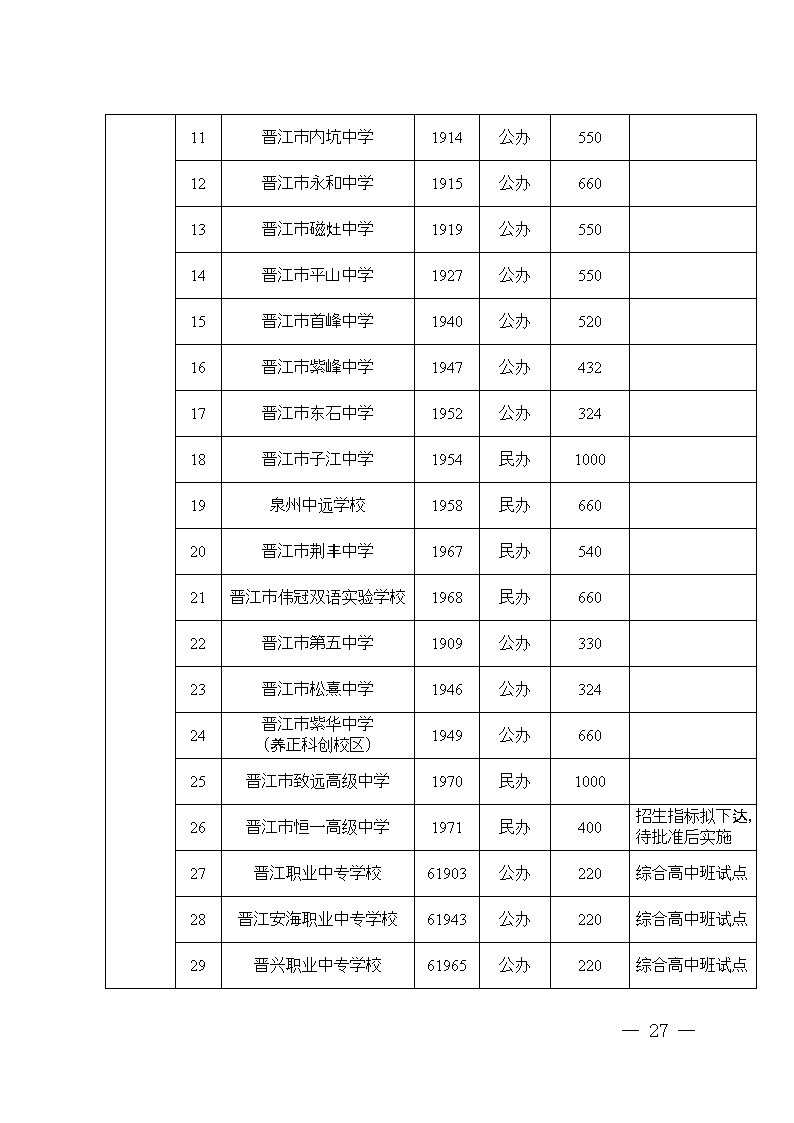 |  | 11 | 晋江市内坑中学 | 1914 | 公办 | 550 |  |
|---|---|---|---|---|---|---|
|  | 12 | 晋江市永和中学 | 1915 | 公办 | 660 |  |
|  | 13 | 晋江市磁灶中学 | 1919 | 公办 | 550 |  |
|  | 14 | 晋江市平山中学 | 1927 | 公办 | 550 |  |
|  | 15 | 晋江市首峰中学 | 1940 | 公办 | 520 |  |
|  | 16 | 晋江市紫峰中学 | 1947 | 公办 | 432 |  |
|  | 17 | 晋江市东石中学 | 1952 | 公办 | 324 |  |
|  | 18 | 晋江市子江中学 | 1954 | 民办 | 1000 |  |
|  | 19 | 泉州中远学校 | 1958 | 民办 | 660 |  |
|  | 20 | 晋江市荆丰中学 | 1967 | 民办 | 540 |  |
|  | 21 | 晋江市伟冠双语实验学校 | 1968 | 民办 | 660 |  |
|  | 22 | 晋江市第五中学 | 1909 | 公办 | 330 |  |
|  | 23 | 晋江市松熹中学 | 1946 | 公办 | 324 |  |
|  | 24 | 晋江市紫华中学（养正科创校区） | 1949 | 公办 | 660 |  |
|  | 25 | 晋江市致远高级中学 | 1970 | 民办 | 1000 |  |
|  | 26 | 晋江市恒一高级中学 | 1971 | 民办 | 400 | 招生指标拟下达，待批准后实施 |
|  | 27 | 晋江职业中专学校 | 61903 | 公办 | 220 | 综合高中班试点 |
|  | 28 | 晋江安海职业中专学校 | 61943 | 公办 | 220 | 综合高中班试点 |
|  | 29 | 晋兴职业中专学校 | 61965 | 公办 | 220 | 综合高中班试点 |

— 27 —